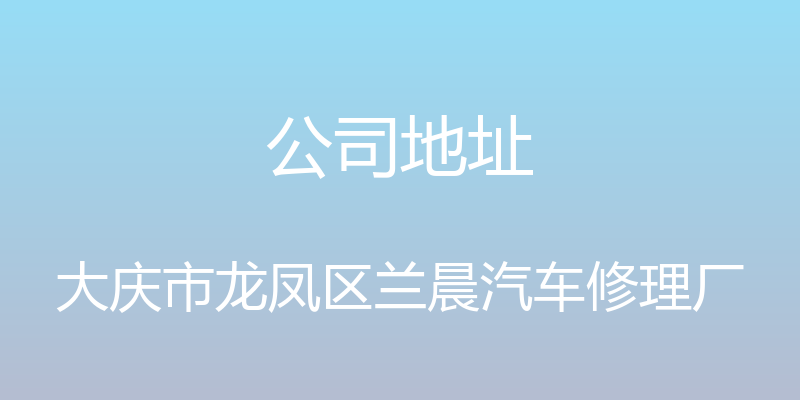 公司地址

大庆市龙凤区兰晨汽车修理厂